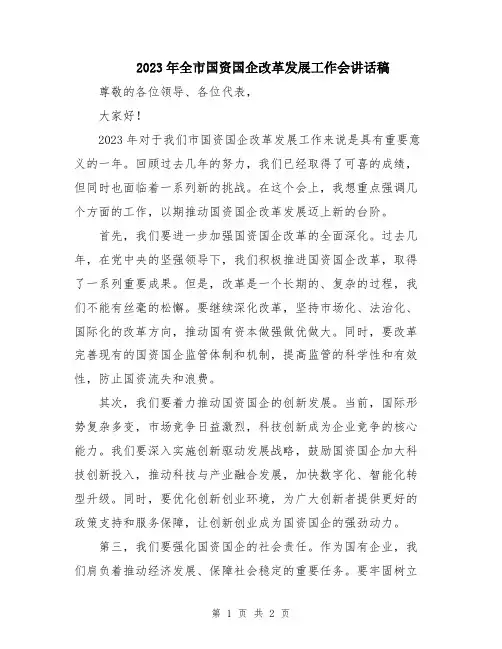 2023年全市国资国企改革发展工作会讲话稿

尊敬的各位领导、各位代表，

大家好！

2023年对于我们市国资国企改革发展工作来说是具有重要意义的一年。回顾过去几年的努力，我们已经取得了可喜的成绩，但同时也面临着一系列新的挑战。在这个会上，我想重点强调几个方面的工作，以期推动国资国企改革发展迈上新的台阶。

首先，我们要进一步加强国资国企改革的全面深化。过去几年，在党中央的坚强领导下，我们积极推进国资国企改革，取得了一系列重要成果。但是，改革是一个长期的、复杂的过程，我们不能有丝毫的松懈。要继续深化改革，坚持市场化、法治化、国际化的改革方向，推动国有资本做强做优做大。同时，要改革完善现有的国资国企监管体制和机制，提高监管的科学性和有效性，防止国资流失和浪费。

其次，我们要着力推动国资国企的创新发展。当前，国际形势复杂多变，市场竞争日益激烈，科技创新成为企业竞争的核心能力。我们要深入实施创新驱动发展战略，鼓励国资国企加大科技创新投入，推动科技与产业融合发展，加快数字化、智能化转型升级。同时，要优化创新创业环境，为广大创新者提供更好的政策支持和服务保障，让创新创业成为国资国企的强劲动力。

第三，我们要强化国资国企的社会责任。作为国有企业，我们肩负着推动经济发展、保障社会稳定的重要任务。要牢固树立

第 1 页 共 2 页